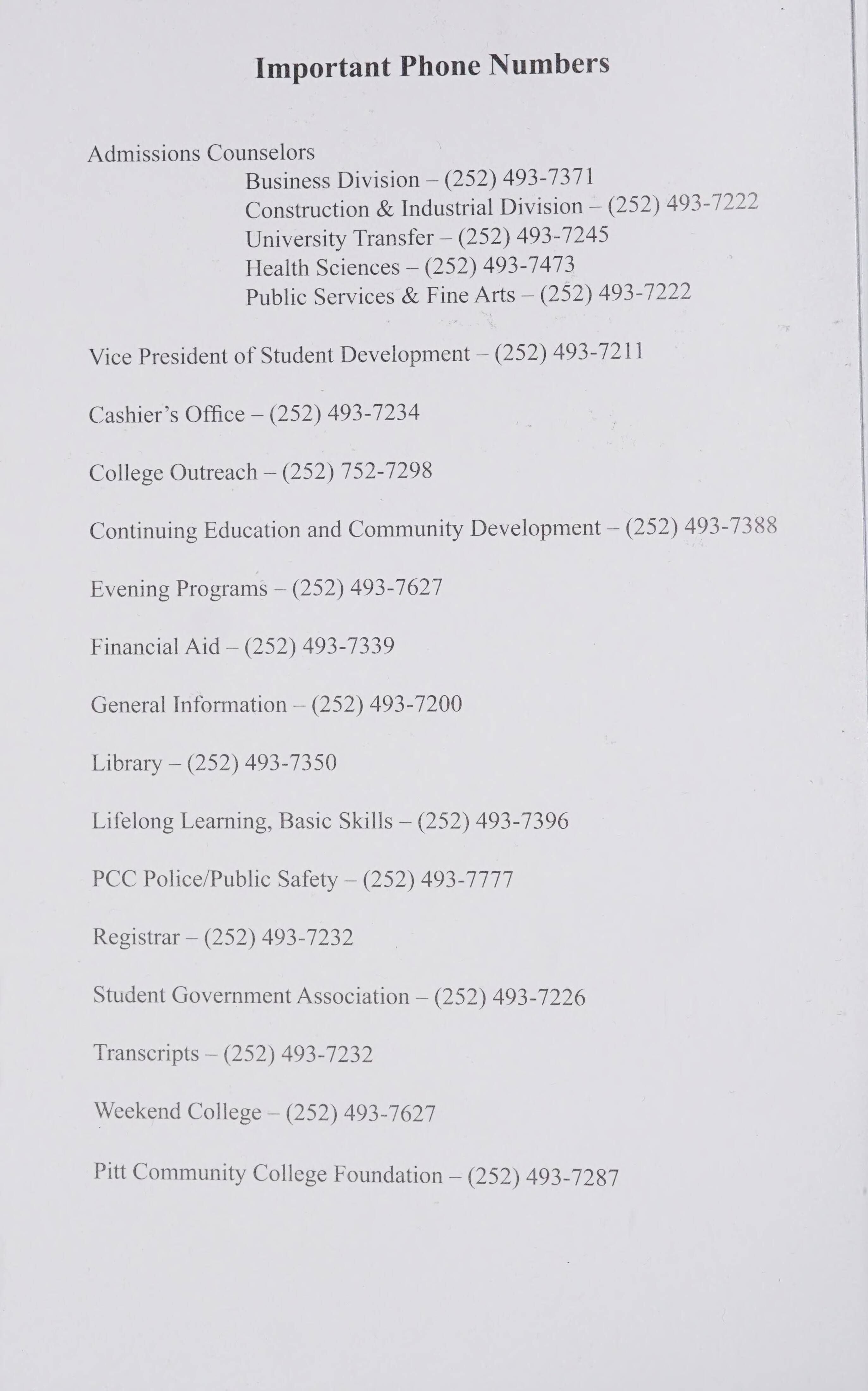 Important Phone Numbers

Admissions Counselors
Business Division – (252) 493-7371
Construction & Industrial Division – (252) 493-7222
University Transfer – (252) 493-7245
Health Sciences – (252) 493-7473
Public Services & Fine Arts – (252) 493-7222

Vice President of Student Development – (252) 493-7211

Cashier's Office – (252) 493-7234

College Outreach – (252) 752-7298

Continuing Education and Community Development – (252) 493-7388

Evening Programs – (252) 493-7627

Financial Aid – (252) 493-7339

General Information – (252) 493-7200

Library – (252) 493-7350

Lifelong Learning, Basic Skills – (252) 493-7396

PCC Police/Public Safety – (252) 493-7777

Registrar – (252) 493-7232

Student Government Association – (252) 493-7226

Transcripts – (252) 493-7232

Weekend College – (252) 493-7627

Pitt Community College Foundation – (252) 493-7287